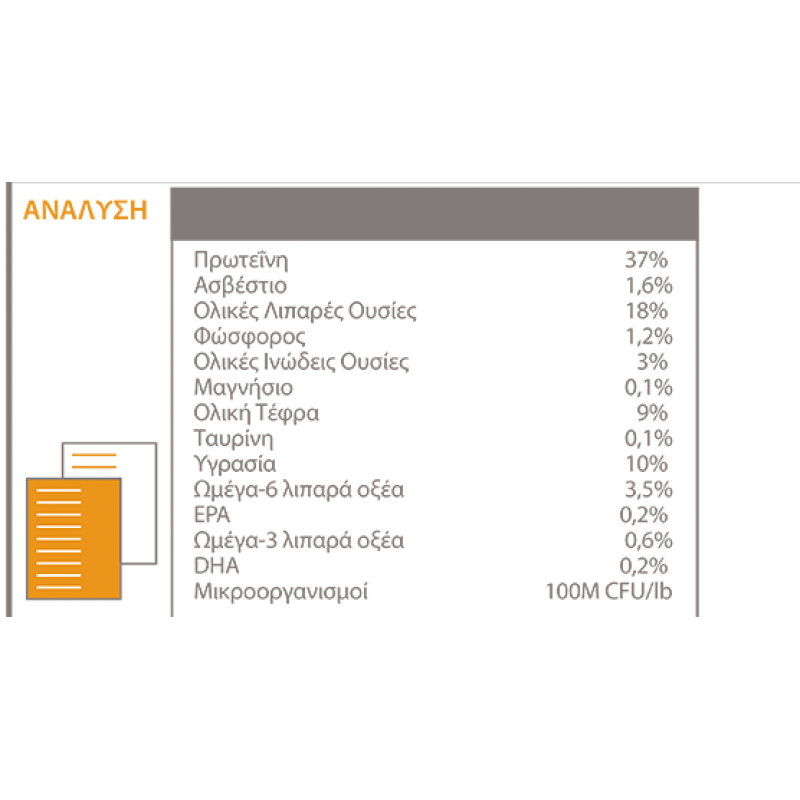 ΑΝΑΛΥΣΗ

| | |
|---|---|
| Πρωτεΐνη | 37% |
| Ασβέστιο | 1,6% |
| Ολικές Λιπαρές Ουσίες | 18% |
| Φώσφορος | 1,2% |
| Ολικές Ινώδεις Ουσίες | 3% |
| Μαγνήσιο | 0,1% |
| Ολική Τέφρα | 9% |
| Ταυρίνη | 0,1% |
| Υγρασία | 10% |
| Ωμέγα-6 λιπαρά οξέα | 3,5% |
| EPA | 0,2% |
| Ωμέγα-3 λιπαρά οξέα | 0,6% |
| DHA | 0,2% |
| Μικροοργανισμοί | 100M CFU/lb |